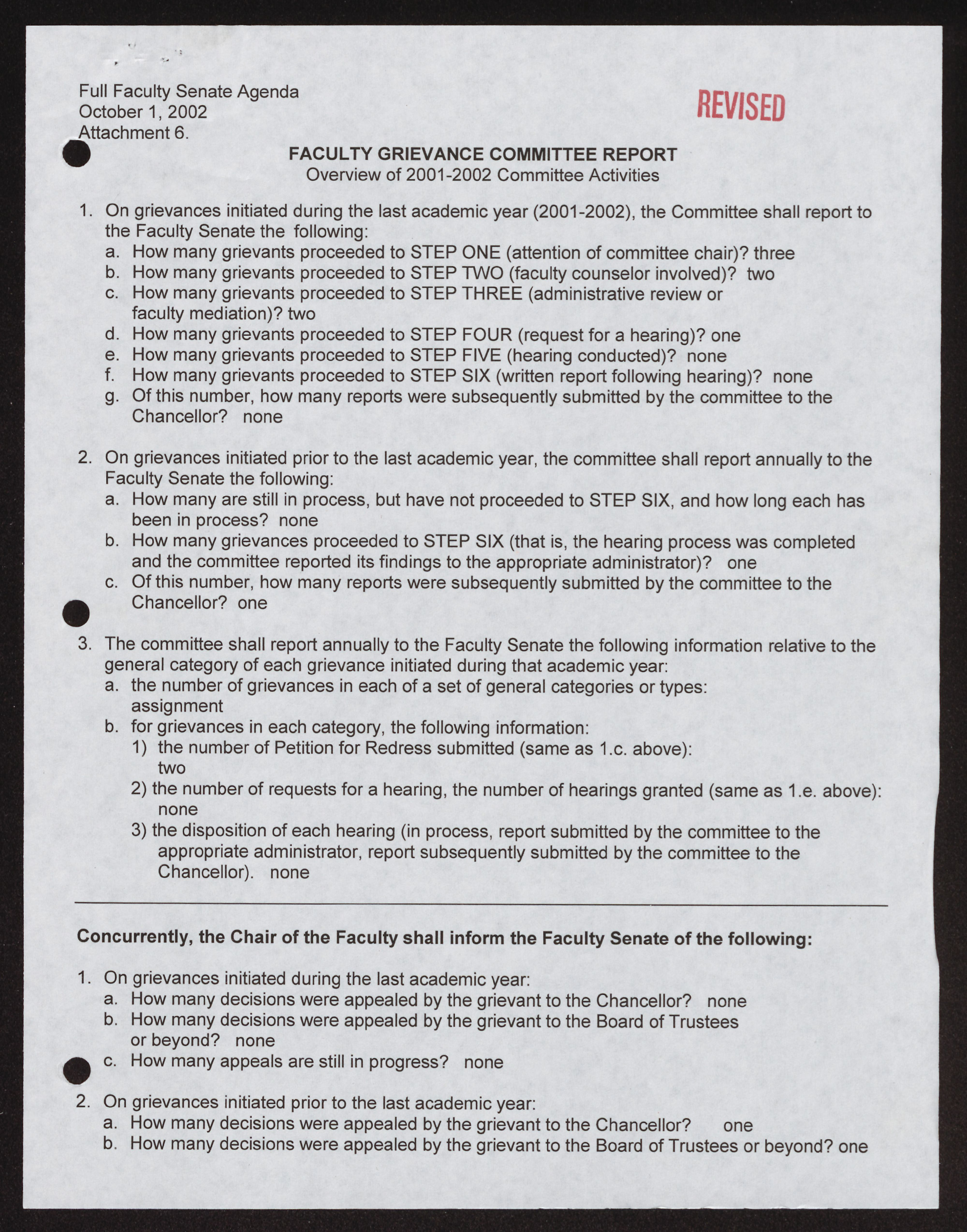 Full Faculty Senate Agenda
October 1, 2002
Attachment 6.

REVISED

FACULTY GRIEVANCE COMMITTEE REPORT
Overview of 2001-2002 Committee Activities

1. On grievances initiated during the last academic year (2001-2002), the Committee shall report to the Faculty Senate the following:
a. How many grievants proceeded to STEP ONE (attention of committee chair)? three
b. How many grievants proceeded to STEP TWO (faculty counselor involved)? two
c. How many grievants proceeded to STEP THREE (administrative review or faculty mediation)? two
d. How many grievants proceeded to STEP FOUR (request for a hearing)? one
e. How many grievants proceeded to STEP FIVE (hearing conducted)? none
f. How many grievants proceeded to STEP SIX (written report following hearing)? none
g. Of this number, how many reports were subsequently submitted by the committee to the Chancellor? none

2. On grievances initiated prior to the last academic year, the committee shall report annually to the Faculty Senate the following:
a. How many are still in process, but have not proceeded to STEP SIX, and how long each has been in process? none
b. How many grievances proceeded to STEP SIX (that is, the hearing process was completed and the committee reported its findings to the appropriate administrator)? one
c. Of this number, how many reports were subsequently submitted by the committee to the Chancellor? one

3. The committee shall report annually to the Faculty Senate the following information relative to the general category of each grievance initiated during that academic year:
a. the number of grievances in each of a set of general categories or types: assignment
b. for grievances in each category, the following information:
1) the number of Petition for Redress submitted (same as 1.c. above): two
2) the number of requests for a hearing, the number of hearings granted (same as 1.e. above): none
3) the disposition of each hearing (in process, report submitted by the committee to the appropriate administrator, report subsequently submitted by the committee to the Chancellor). none

Concurrently, the Chair of the Faculty shall inform the Faculty Senate of the following:

1. On grievances initiated during the last academic year:
a. How many decisions were appealed by the grievant to the Chancellor? none
b. How many decisions were appealed by the grievant to the Board of Trustees or beyond? none
c. How many appeals are still in progress? none

2. On grievances initiated prior to the last academic year:
a. How many decisions were appealed by the grievant to the Chancellor? one
b. How many decisions were appealed by the grievant to the Board of Trustees or beyond? one